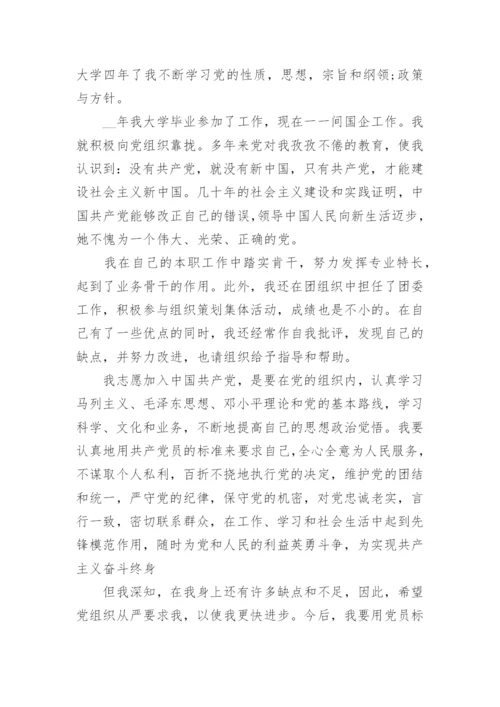 大学四年了我不断学习党的性质，思想，宗旨和纲领;政策与方针。

__年我大学毕业参加了工作，现在一一间国企工作。我就积极向党组织靠拢。多年来党对我孜孜不倦的教育，使我认识到：没有共产党，就没有新中国，只有共产党，才能建设社会主义新中国。几十年的社会主义建设和实践证明，中国共产党能够改正自己的错误,领导中国人民向新生活迈步，她不愧为一个伟大、光荣、正确的党。

我在自己的本职工作中踏实肯干，努力发挥专业特长，起到了业务骨干的作用。此外，我还在团组织中担任了团委工作，积极参与组织策划集体活动，成绩也是不小的。在自己有了一些优点的同时，我还经常作自我批评，发现自己的缺点，并努力改进，也请组织给予指导和帮助。

我志愿加入中国共产党，是要在党的组织内，认真学习马列主义、毛泽东思想、邓小平理论和党的基本路线，学习科学、文化和业务，不断地提高自己的思想政治觉悟。我要认真地用共产党员的标准来要求自己,全心全意为人民服务，不谋取个人私利，百折不挠地执行党的决定，维护党的团结和统一，严守党的纪律，保守党的机密，对党忠诚老实，言行一致，密切联系群众，在工作、学习和社会生活中起到先锋模范作用，随时为党和人民的利益英勇斗争，为实现共产主义奋斗终身

但我深知，在我身上还有许多缺点和不足，因此，希望党组织从严要求我，以使我更快进步。今后，我要用党员标